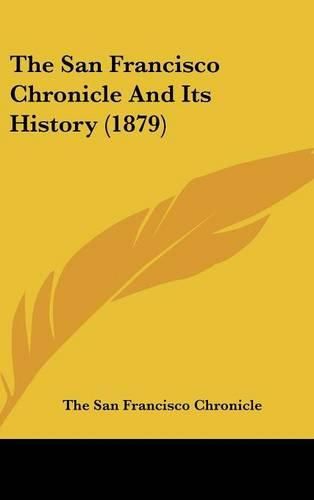 The San Francisco Chronicle And Its History (1879)

The San Francisco Chronicle